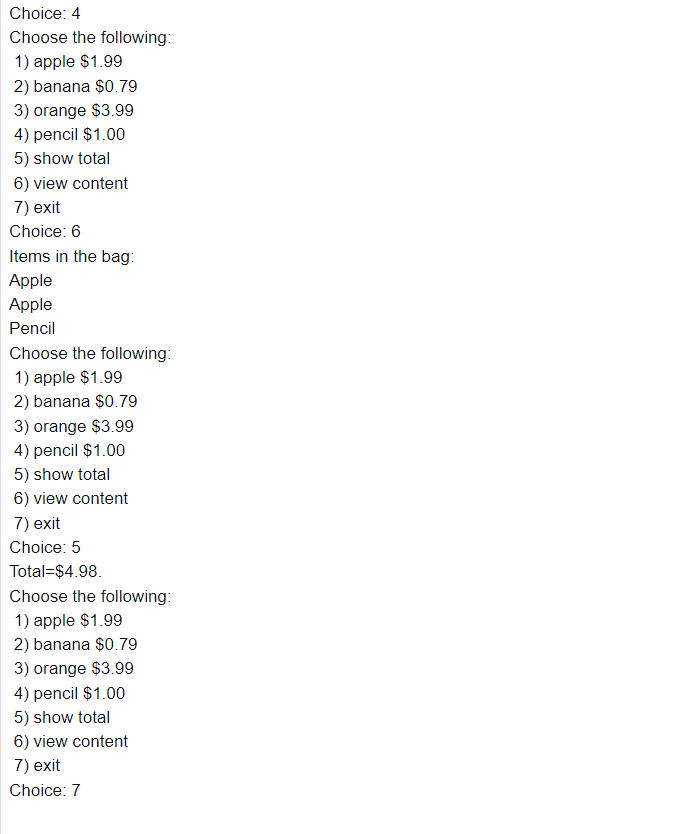 Choice: 4
Choose the following:
1) apple \$1.99
2) banana \$0.79
3) orange \$3.99
4) pencil \$1.00
5) show total
6) view content
7) exit
Choice: 6
Items in the bag:
Apple
Apple
Pencil
Choose the following:
1) apple \$1.99
2) banana \$0.79
3) orange \$3.99
4) pencil \$1.00
5) show total
6) view content
7) exit
Choice: 5
Total=\$4.98.
Choose the following:
1) apple \$1.99
2) banana \$0.79
3) orange \$3.99
4) pencil \$1.00
5) show total
6) view content
7) exit
Choice: 7